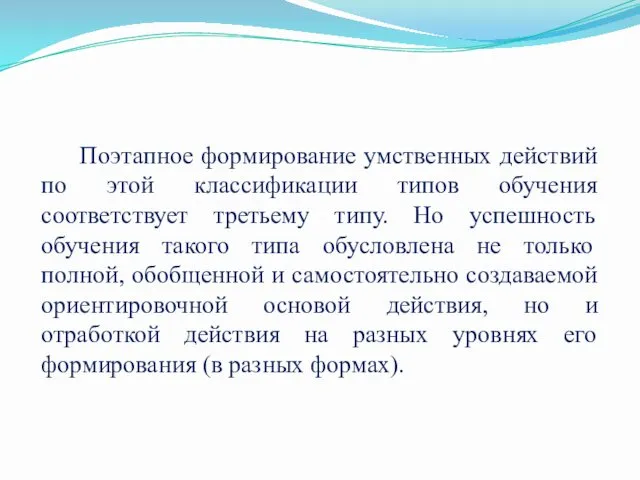 Поэтапное формирование умственных действий по этой классификации типов обучения соответствует третьему типу. Но успешность обучения такого типа обусловлена не только полной, обобщенной и самостоятельно создаваемой ориентировочной основой действия, но и отработкой действия на разных уровнях его формирования (в разных формах).